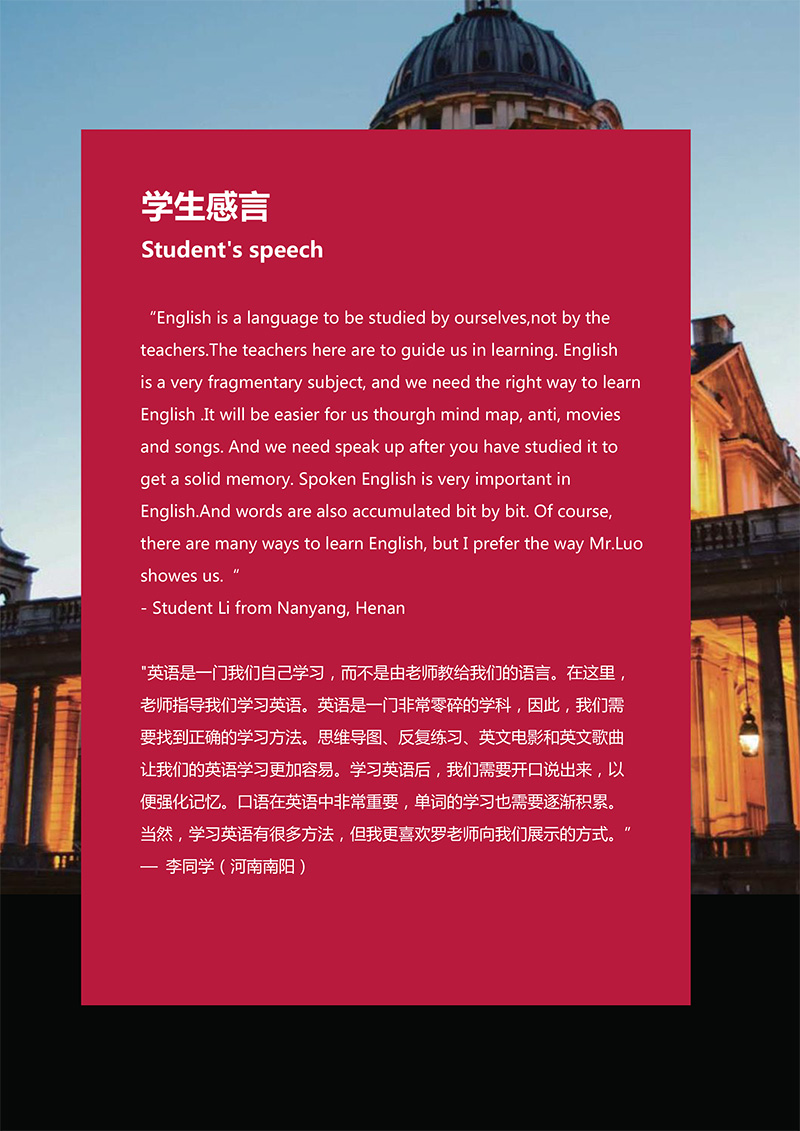 学生感言
Student's speech

"English is a language to be studied by ourselves,not by the teachers.The teachers here are to guide us in learning. English is a very fragmentary subject, and we need the right way to learn English .It will be easier for us thourgh mind map, anti, movies and songs. And we need speak up after you have studied it to get a solid memory. Spoken English is very important in English.And words are also accumulated bit by bit. Of course, there are many ways to learn English, but I prefer the way Mr.Luo showes us. "
- Student Li from Nanyang, Henan

"英语是一门我们自己学习，而不是由老师教给我们的语言。在这里，老师指导我们学习英语。英语是一门非常零碎的学科，因此，我们需要找到正确的学习方法。思维导图、反复练习、英文电影和英文歌曲让我们的英语学习更加容易。学习英语后，我们需要开口说出来，以便强化记忆。口语在英语中非常重要，单词的学习也需要逐渐积累。当然，学习英语有很多方法，但我更喜欢罗老师向我们展示的方式。"
— 李同学（河南南阳）